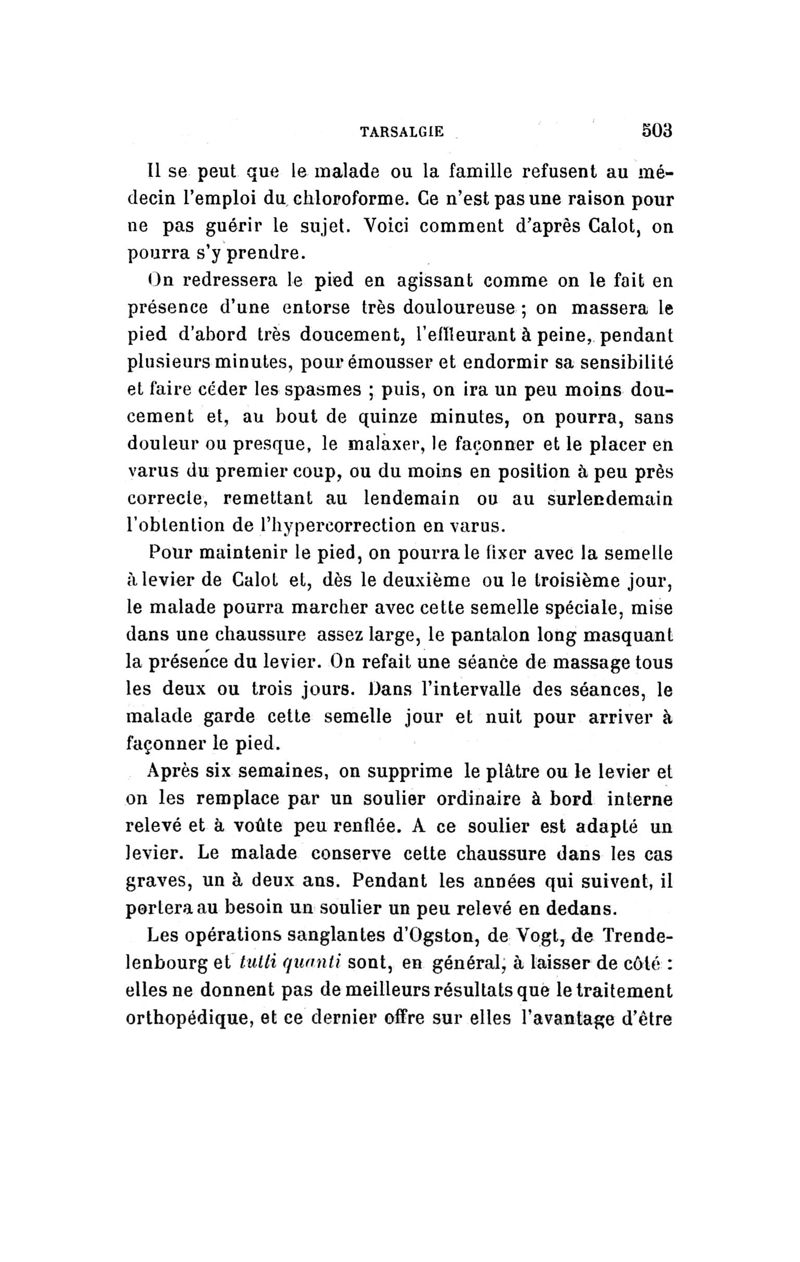 TARSALGIE 503

Il se peut que le malade ou la famille refusent au médecin l'emploi du chloroforme. Ce n'est pas une raison pour ne pas guérir le sujet. Voici comment d'après Calot, on pourra s'y prendre.

On redressera le pied en agissant comme on le fait en présence d'une entorse très douloureuse ; on massera le pied d'abord très doucement, l'effleurant à peine, pendant plusieurs minutes, pour émousser et endormir sa sensibilité et faire céder les spasmes ; puis, on ira un peu moins doucement et, au bout de quinze minutes, on pourra, sans douleur ou presque, le malaxer, le façonner et le placer en varus du premier coup, ou du moins en position à peu près correcte, remettant au lendemain ou au surlendemain l'obtention de l'hypercorrection en varus.

Pour maintenir le pied, on pourra le fixer avec la semelle à levier de Calot et, dès le deuxième ou le troisième jour, le malade pourra marcher avec cette semelle spéciale, mise dans une chaussure assez large, le pantalon long masquant la présence du levier. On refait une séance de massage tous les deux ou trois jours. Dans l'intervalle des séances, le malade garde cette semelle jour et nuit pour arriver à façonner le pied.

Après six semaines, on supprime le plâtre ou le levier et on les remplace par un soulier ordinaire à bord interne relevé et à voûte peu renflée. A ce soulier est adapté un levier. Le malade conserve cette chaussure dans les cas graves, un à deux ans. Pendant les années qui suivent, il portera au besoin un soulier un peu relevé en dedans.

Les opérations sanglantes d'Ogston, de Vogt, de Trendelenbourg et tutti quanti sont, en général, à laisser de côté : elles ne donnent pas de meilleurs résultats que le traitement orthopédique, et ce dernier offre sur elles l'avantage d'être